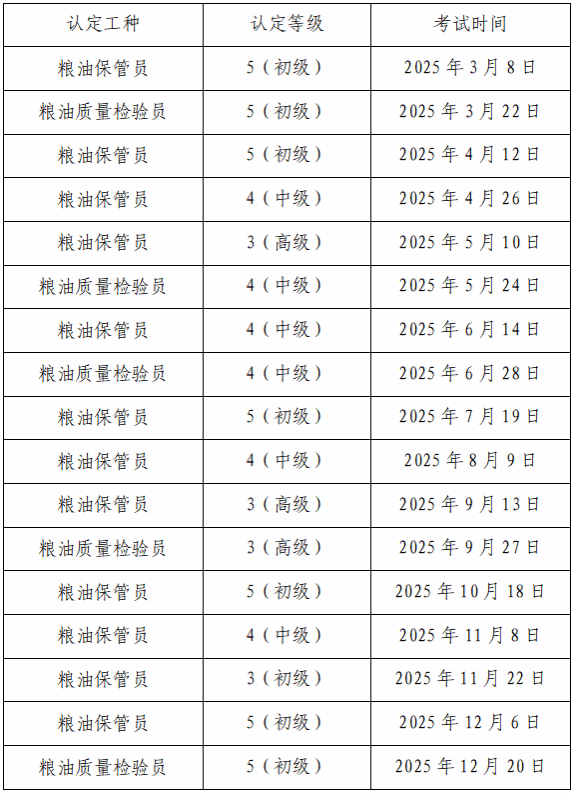 | 认定工种 | 认定等级 | 考试时间 |
|---|---|---|
| 粮油保管员 | 5（初级） | 2025年3月8日 |
| 粮油质量检验员 | 5（初级） | 2025年3月22日 |
| 粮油保管员 | 5（初级） | 2025年4月12日 |
| 粮油保管员 | 4（中级） | 2025年4月26日 |
| 粮油保管员 | 3（高级） | 2025年5月10日 |
| 粮油质量检验员 | 4（中级） | 2025年5月24日 |
| 粮油保管员 | 4（中级） | 2025年6月14日 |
| 粮油质量检验员 | 4（中级） | 2025年6月28日 |
| 粮油保管员 | 5（初级） | 2025年7月19日 |
| 粮油保管员 | 4（中级） | 2025年8月9日 |
| 粮油保管员 | 3（高级） | 2025年9月13日 |
| 粮油质量检验员 | 3（高级） | 2025年9月27日 |
| 粮油保管员 | 5（初级） | 2025年10月18日 |
| 粮油保管员 | 4（中级） | 2025年11月8日 |
| 粮油保管员 | 3（初级） | 2025年11月22日 |
| 粮油保管员 | 5（初级） | 2025年12月6日 |
| 粮油质量检验员 | 5（初级） | 2025年12月20日 |